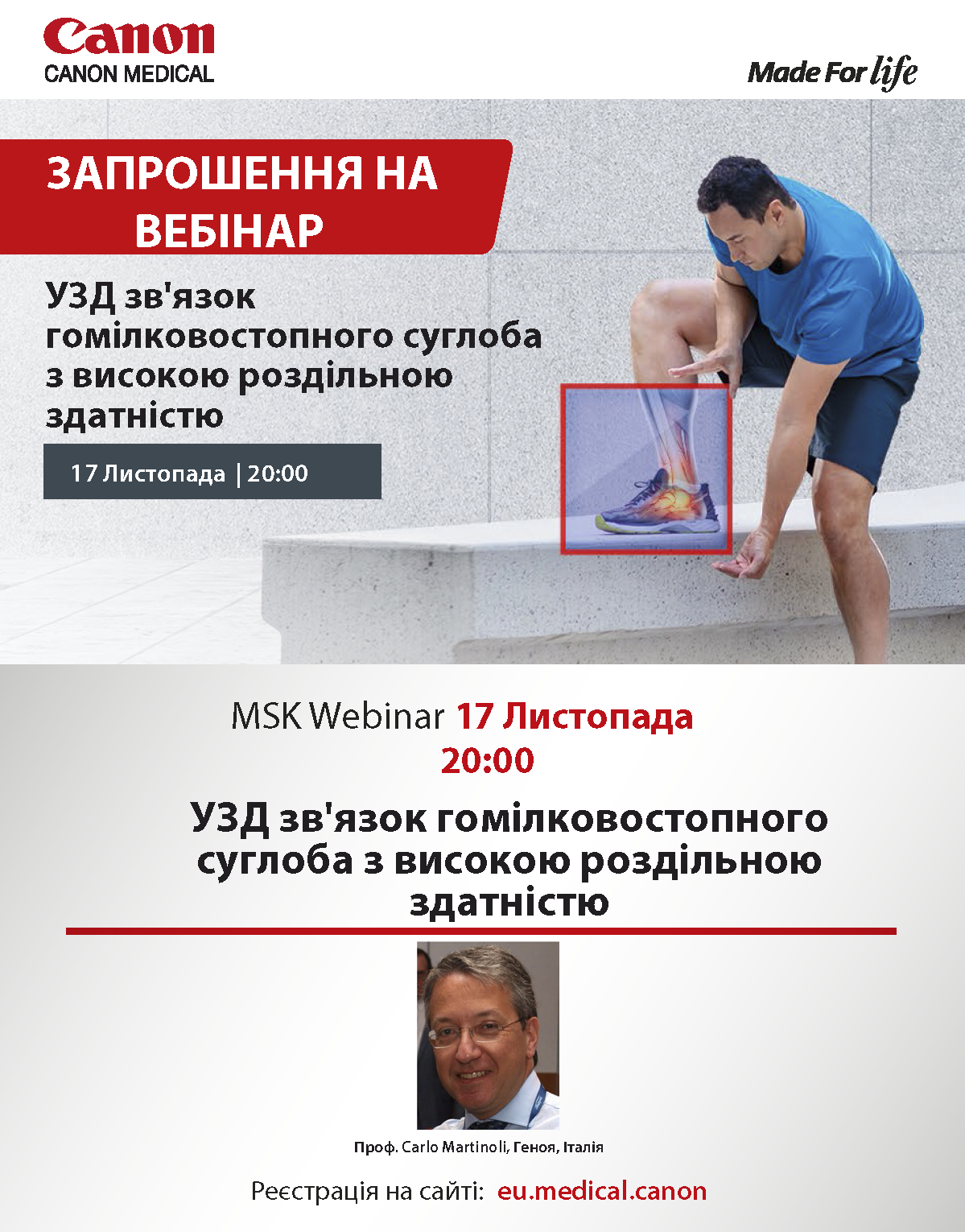 Canon
CANON MEDICAL

Made For life

ЗАПРОШЕННЯ НА ВЕБІНАР

УЗД зв'язок гомілковостопного суглоба з високою роздільною здатністю

17 Листопада | 20:00

MSK Webinar 17 Листопада 20:00

УЗД зв'язок гомілковостопного суглоба з високою роздільною здатністю

Проф. Carlo Martinoli, Генoя, Італія

Реєстрація на сайті: eu.medical.canon